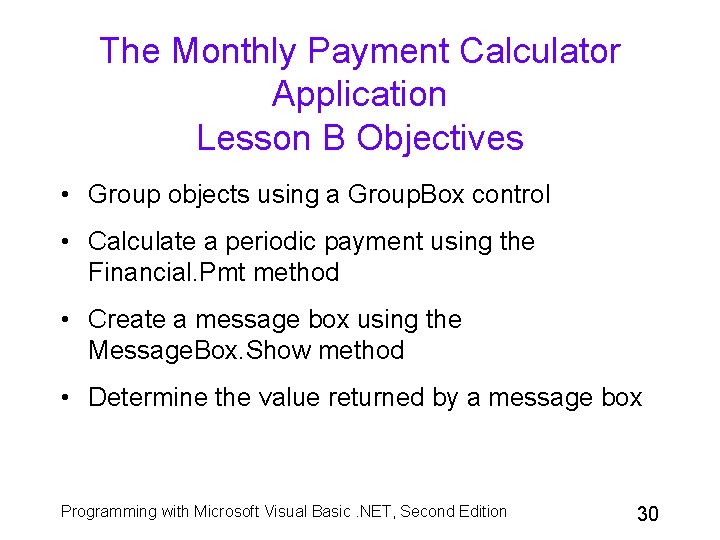 The Monthly Payment Calculator Application
Lesson B Objectives

• Group objects using a GroupBox control

• Calculate a periodic payment using the Financial.Pmt method

• Create a message box using the MessageBox.Show method

• Determine the value returned by a message box

Programming with Microsoft Visual Basic .NET, Second Edition

30